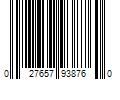 0 27657 93876 0